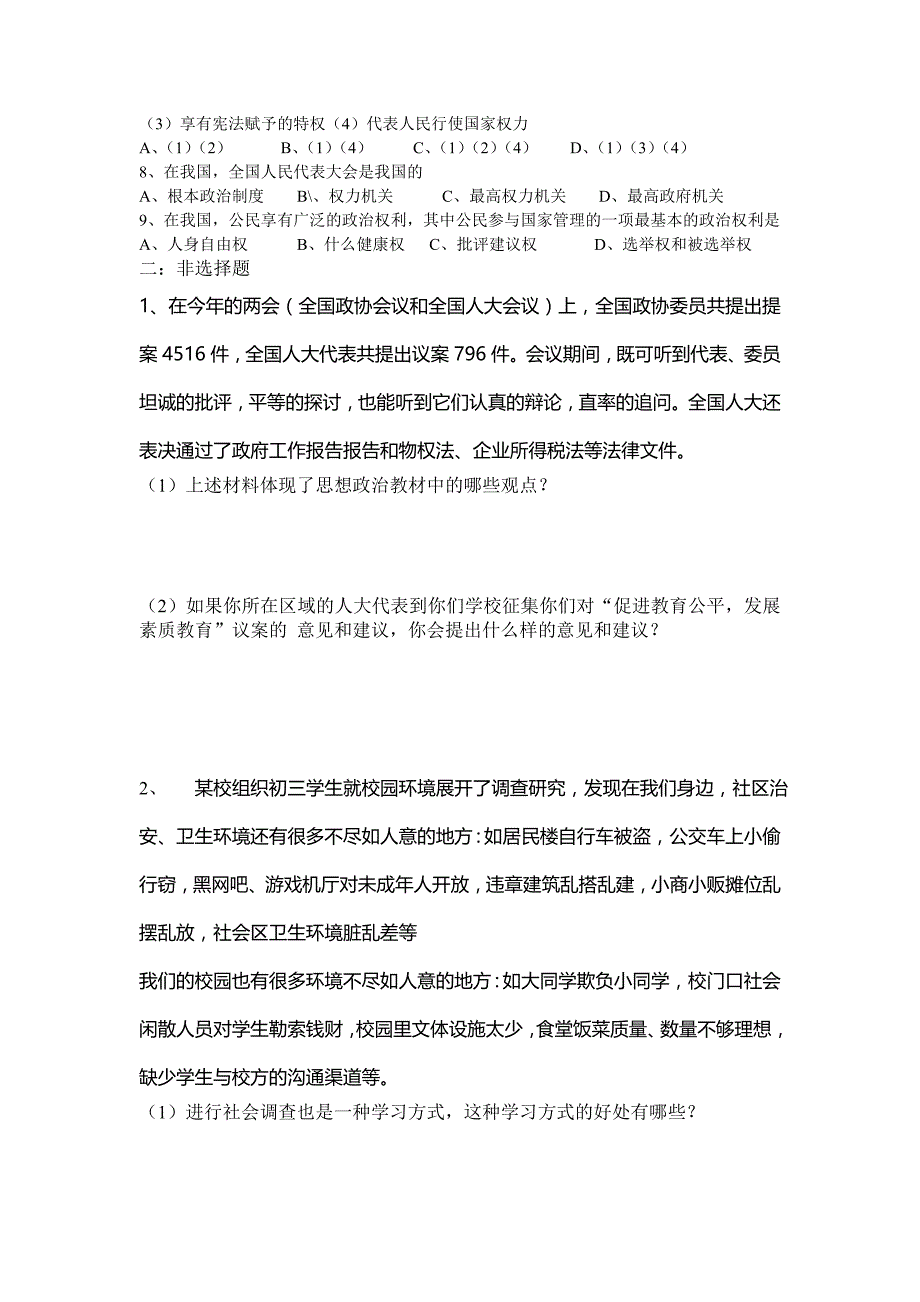 （3）享有宪法赋予的特权（4）代表人民行使国家权力
A、（1）（2）　　B、（1）（4）　　C、（1）（2）（4）　　D、（1）（3）（4）
8、在我国，全国人民代表大会是我国的
A、根本政治制度　　B\、权力机关　　C、最高权力机关　　D、最高政府机关
9、在我国，公民享有广泛的政治权利，其中公民参与国家管理的一项最基本的政治权利是
A、人身自由权　　B、什么健康权　C、批评建议权　　D、选举权和被选举权
二：非选择题

1、在今年的两会（全国政协会议和全国人大会议）上，全国政协委员共提出提案 4516 件，全国人大代表共提出议案 796 件。会议期间，既可听到代表、委员坦诚的批评，平等的探讨，也能听到它们认真的辩论，直率的追问。全国人大还表决通过了政府工作报告报告和物权法、企业所得税法等法律文件。
（1）上述材料体现了思想政治教材中的哪些观点？

（2）如果你所在区域的人大代表到你们学校征集你们对“促进教育公平，发展素质教育”议案的 意见和建议，你会提出什么样的意见和建议？

2、　某校组织初三学生就校园环境展开了调查研究，发现在我们身边，社区治安、卫生环境还有很多不尽如人意的地方：如居民楼自行车被盗，公交车上小偷行窃，黑网吧、游戏机厅对未成年人开放，违章建筑乱搭乱建，小商小贩摊位乱摆乱放，社会区卫生环境脏乱差等

我们的校园也有很多环境不尽如人意的地方：如大同学欺负小同学，校门口社会闲散人员对学生勒索钱财，校园里文体设施太少，食堂饭菜质量、数量不够理想，缺少学生与校方的沟通渠道等。
（1）进行社会调查也是一种学习方式，这种学习方式的好处有哪些？